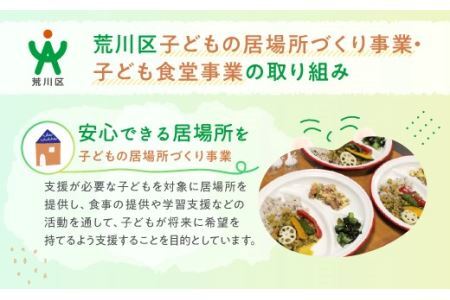 荒川区

荒川区子どもの居場所づくり事業・子ども食堂事業の取り組み

安心できる居場所を
子どもの居場所づくり事業

支援が必要な子どもを対象に居場所を提供し、食事の提供や学習支援などの活動を通して、子どもが将来に希望を持てるよう支援することを目的としています。